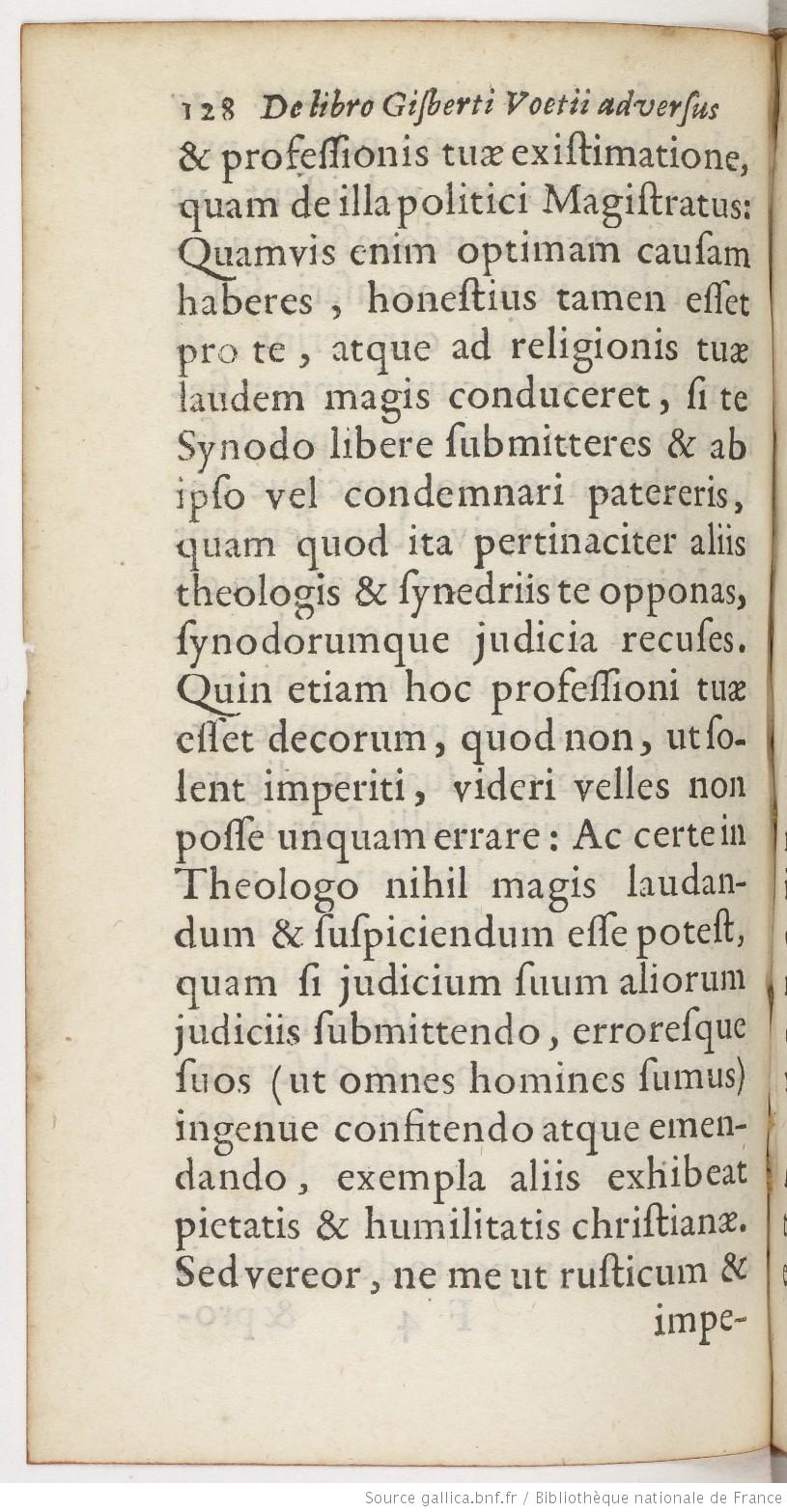 128 De libro Gisberti Voetii adversus

& professionis tuæ existimatione, quam de illa politici Magistratus: Quamvis enim optimam causam haberes, honestius tamen esset pro te, atque ad religionis tuæ laudem magis conduceret, si te Synodo libere submitteres & ab ipso vel condemnari patereris, quam quod ita pertinaciter aliis theologis & synedriis te opponas, synodorumque judicia recuses. Quin etiam hoc professioni tuæ esset decorum, quod non, ut solent imperiti, videri velles non posse unquam errare: Ac certe in Theologo nihil magis laudandum & suspiciendum esse potest, quam si judicium suum aliorum judiciis submittendo, erroresque suos (ut omnes homines sumus) ingenue confitendo atque emendando, exempla aliis exhibeat pietatis & humilitatis christianæ. Sed vereor, ne me ut rusticum & impe-

Source gallica.bnf.fr / Bibliothèque nationale de France